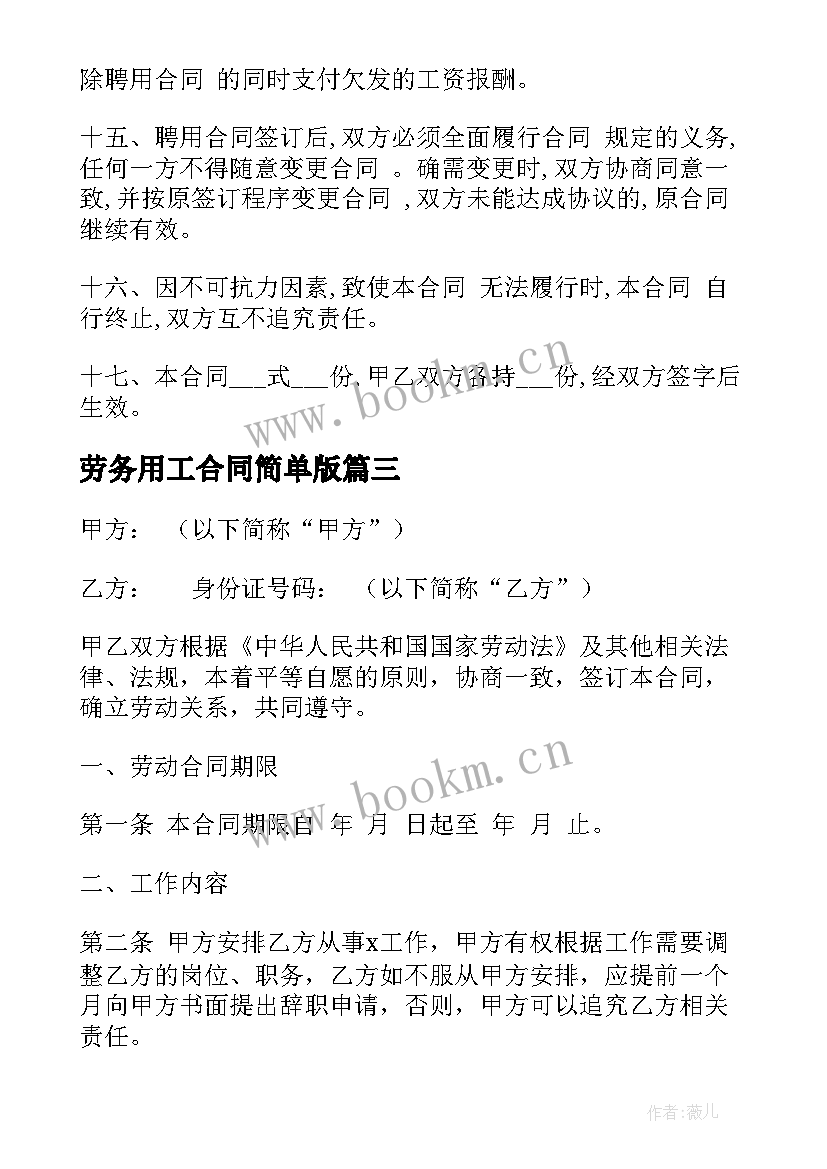 除聘用合同 的同时支付欠发的工资报酬。

十五、聘用合同签订后,双方必须全面履行合同 规定的义务,任何一方不得随意变更合同 。确需变更时,双方协商同意一致,并按原签订程序变更合同 ,双方未能达成协议的,原合同继续有效。

十六、因不可抗力因素,致使本合同 无法履行时,本合同 自行终止,双方互不追究责任。

十七、本合同___式___份,甲乙双方各持___份,经双方签字后生效。

www.bookm.cn

劳务用工合同简单版篇三

甲方： （以下简称“甲方”）

乙方： 身份证号码： （以下简称“乙方”）

甲乙双方根据《中华人民共和国国家劳动法》及其他相关法律、法规，本着平等自愿的原则，协商一致，签订本合同，确立劳动关系，共同遵守。

一、劳动合同期限

www.bookm.cn

第一条 本合同期限自 年 月 日起至 年 月 止。

二、工作内容

第二条 甲方安排乙方从事x工作，甲方有权根据工作需要调整乙方的岗位、职务，乙方如不服从甲方安排，应提前一个月向甲方书面提出辞职申请，否则，甲方可以追究乙方相关责任。

作者:薇儿